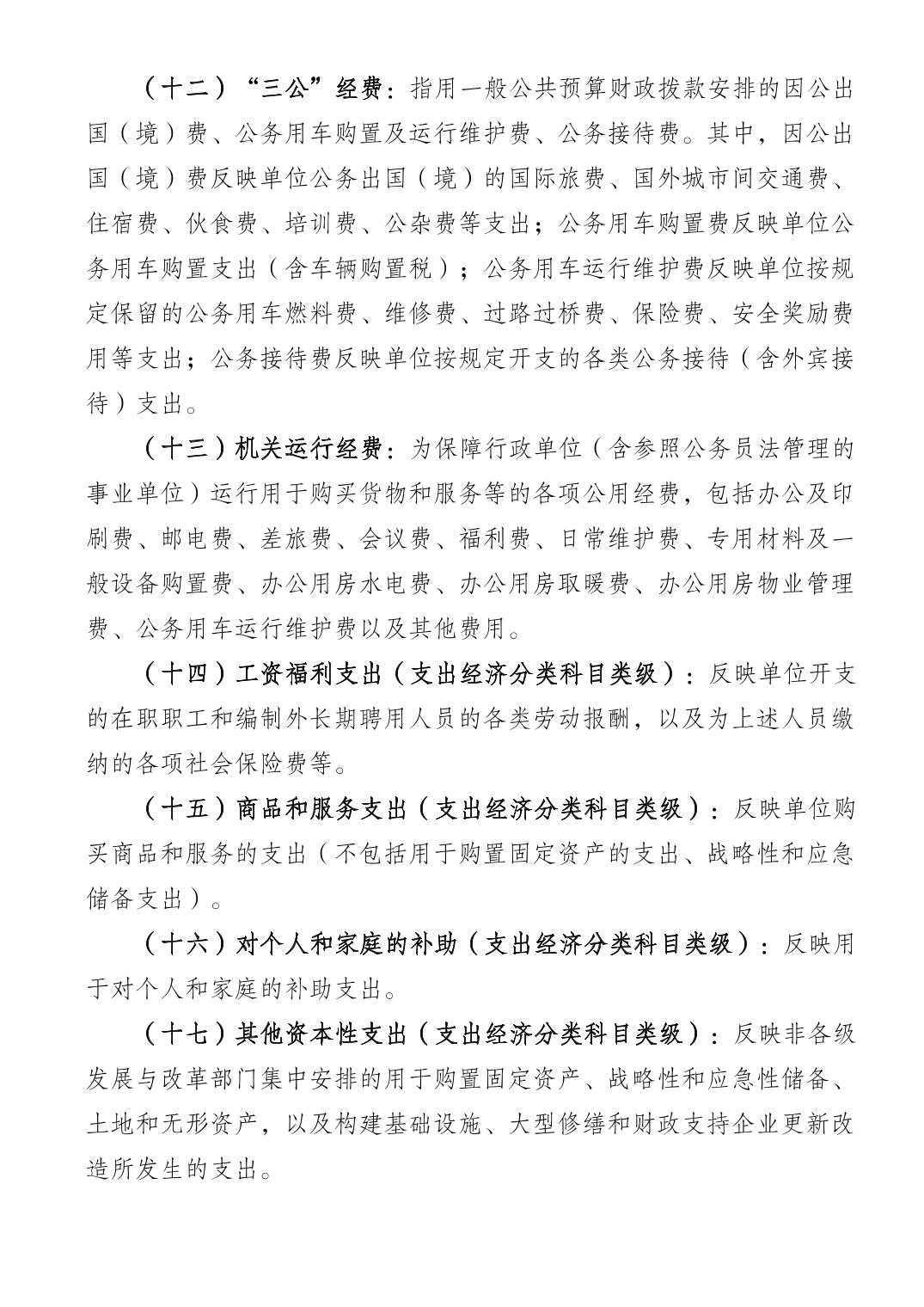 （十二）“三公”经费：指用一般公共预算财政拨款安排的因公出国（境）费、公务用车购置及运行维护费、公务接待费。其中，因公出国（境）费反映单位公务出国（境）的国际旅费、国外城市间交通费、住宿费、伙食费、培训费、公杂费等支出；公务用车购置费反映单位公务用车购置支出（含车辆购置税）；公务用车运行维护费反映单位按规定保留的公务用车燃料费、维修费、过路过桥费、保险费、安全奖励费用等支出；公务接待费反映单位按规定开支的各类公务接待（含外宾接待）支出。

（十三）机关运行经费：为保障行政单位（含参照公务员法管理的事业单位）运行用于购买货物和服务等的各项公用经费，包括办公及印刷费、邮电费、差旅费、会议费、福利费、日常维护费、专用材料及一般设备购置费、办公用房水电费、办公用房取暖费、办公用房物业管理费、公务用车运行维护费以及其他费用。

（十四）工资福利支出（支出经济分类科目类级）：反映单位开支的在职职工和编制外长期聘用人员的各类劳动报酬，以及为上述人员缴纳的各项社会保险费等。

（十五）商品和服务支出（支出经济分类科目类级）：反映单位购买商品和服务的支出（不包括用于购置固定资产的支出、战略性和应急储备支出）。

（十六）对个人和家庭的补助（支出经济分类科目类级）：反映用于对个人和家庭的补助支出。

（十七）其他资本性支出（支出经济分类科目类级）：反映非各级发展与改革部门集中安排的用于购置固定资产、战略性和应急性储备、土地和无形资产，以及构建基础设施、大型修缮和财政支持企业更新改造所发生的支出。